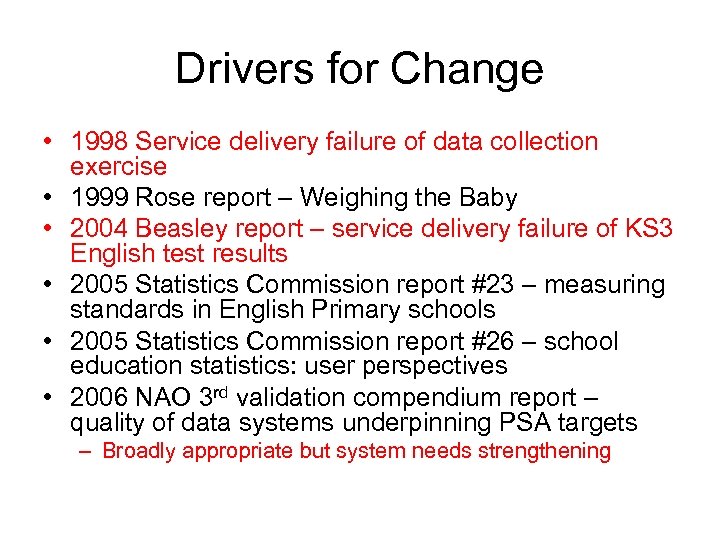 Drivers for Change

• 1998 Service delivery failure of data collection exercise
• 1999 Rose report – Weighing the Baby
• 2004 Beasley report – service delivery failure of KS3 English test results
• 2005 Statistics Commission report #23 – measuring standards in English Primary schools
• 2005 Statistics Commission report #26 – school education statistics: user perspectives
• 2006 NAO 3rd validation compendium report – quality of data systems underpinning PSA targets
– Broadly appropriate but system needs strengthening